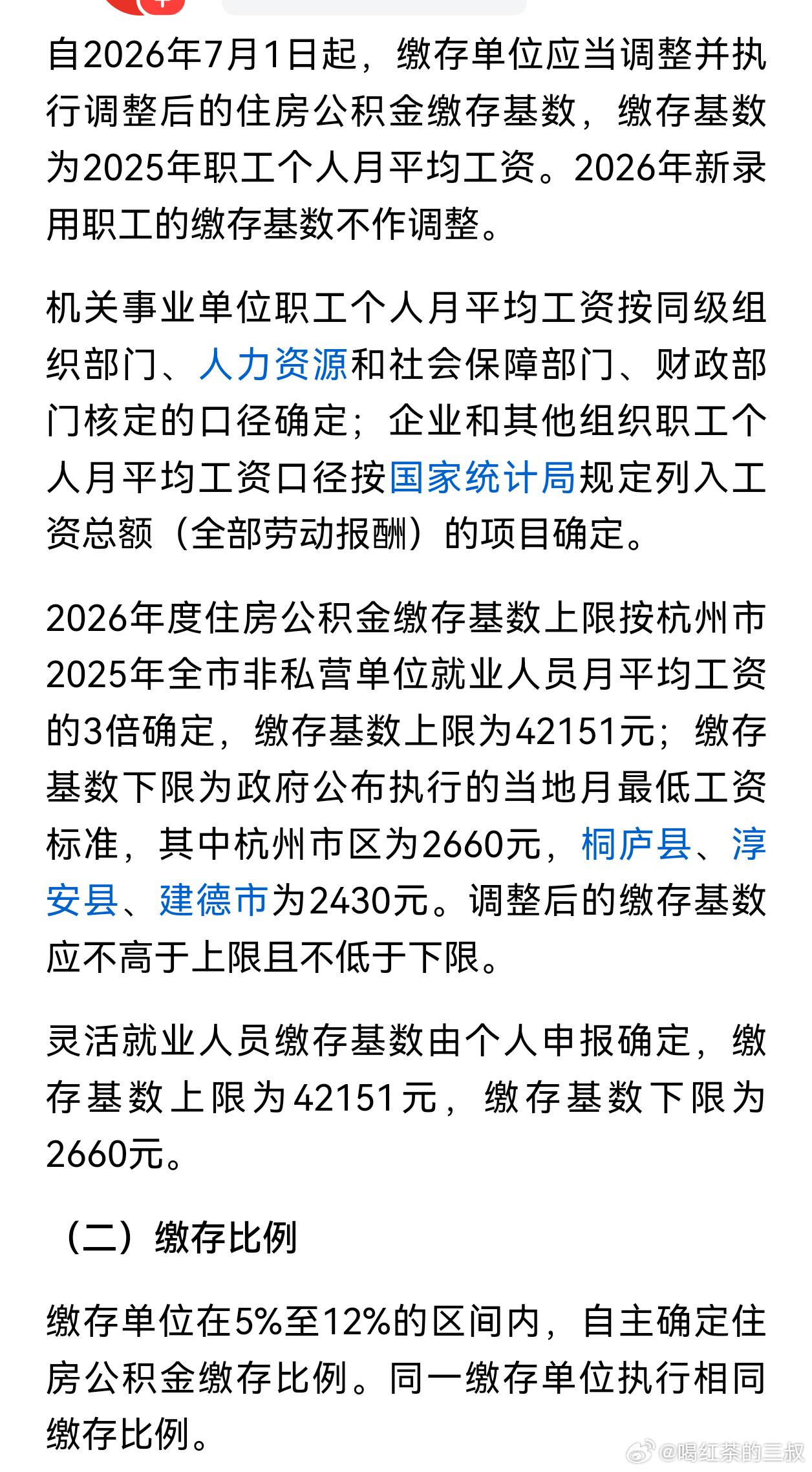 自2026年7月1日起，缴存单位应当调整并执行调整后的住房公积金缴存基数，缴存基数为2025年职工个人月平均工资。2026年新录用职工的缴存基数不作调整。

机关事业单位职工个人月平均工资按同级组织部门、人力资源和社会保障部门、财政部门核定的口径确定；企业和其他组织职工个人月平均工资口径按国家统计局规定列入工资总额（全部劳动报酬）的项目确定。

2026年度住房公积金缴存基数上限按杭州市2025年全市非私营单位就业人员月平均工资的3倍确定，缴存基数上限为42151元；缴存基数下限为政府公布执行的当地月最低工资标准，其中杭州市区为2660元，桐庐县、淳安县、建德市为2430元。调整后的缴存基数应不高于上限且不低于下限。

灵活就业人员缴存基数由个人申报确定，缴存基数上限为42151元，缴存基数下限为2660元。

（二）缴存比例

缴存单位在5%至12%的区间内，自主确定住房公积金缴存比例。同一缴存单位执行相同缴存比例。

@喝红茶的三叔